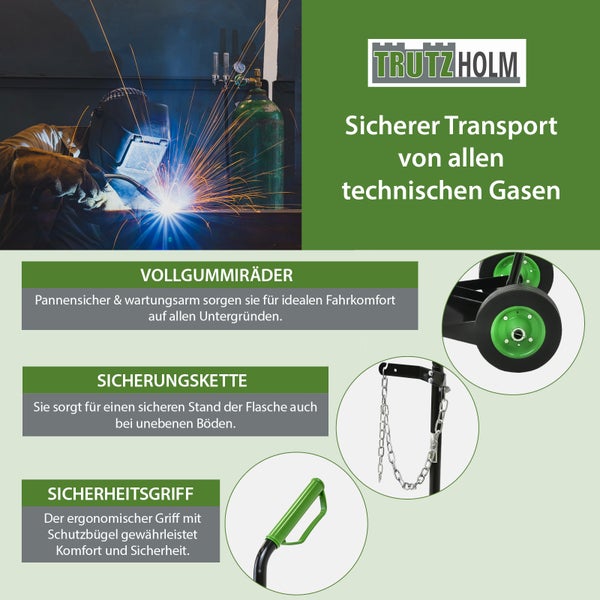 TRUTZHOLM

Sicherer Transport von allen technischen Gasen

VOLLGUMMIRÄDER

Pannensicher & wartungsarm sorgen sie für idealen Fahrkomfort auf allen Untergründen.

SICHERUNGSKETTE

Sie sorgt für einen sicheren Stand der Flasche auch bei unebenen Böden.

SICHERHEITSGRIFF

Der ergonomischer Griff mit Schutzbügel gewährleistet Komfort und Sicherheit.